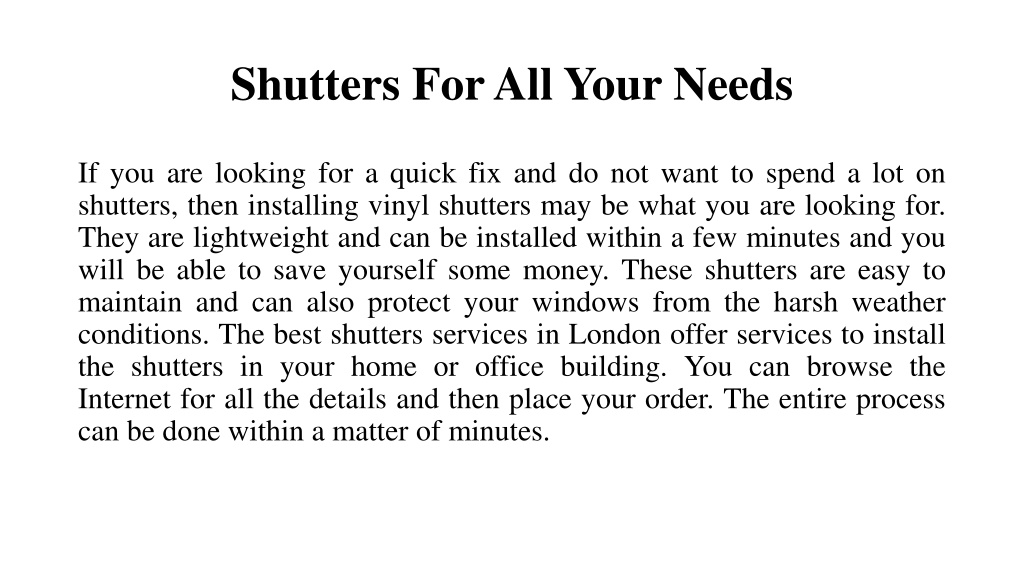 Shutters For All Your Needs

If you are looking for a quick fix and do not want to spend a lot on shutters, then installing vinyl shutters may be what you are looking for. They are lightweight and can be installed within a few minutes and you will be able to save yourself some money. These shutters are easy to maintain and can also protect your windows from the harsh weather conditions. The best shutters services in London offer services to install the shutters in your home or office building. You can browse the Internet for all the details and then place your order. The entire process can be done within a matter of minutes.